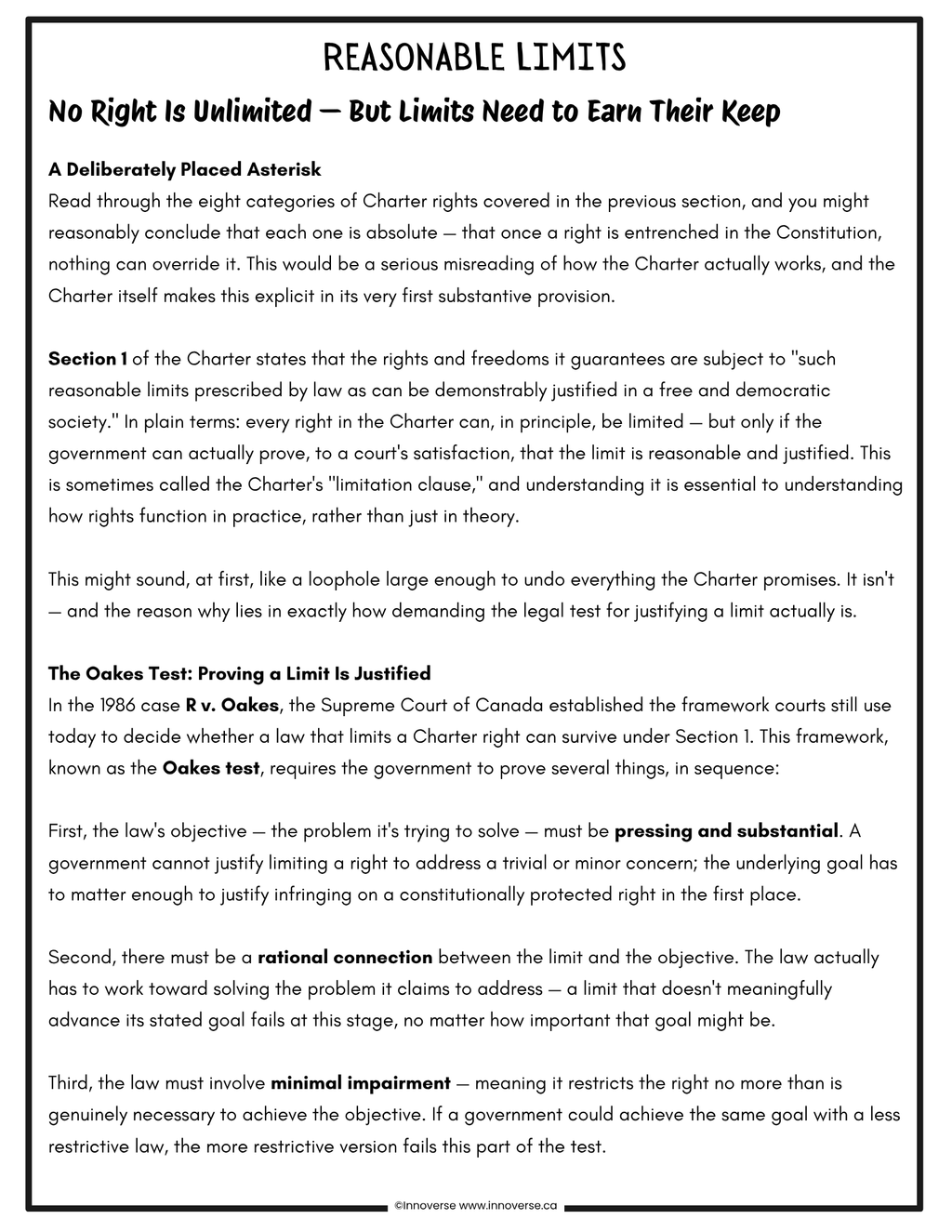 REASONABLE LIMITS

No Right Is Unlimited — But Limits Need to Earn Their Keep

A Deliberately Placed Asterisk

Read through the eight categories of Charter rights covered in the previous section, and you might reasonably conclude that each one is absolute — that once a right is entrenched in the Constitution, nothing can override it. This would be a serious misreading of how the Charter actually works, and the Charter itself makes this explicit in its very first substantive provision.

Section 1 of the Charter states that the rights and freedoms it guarantees are subject to "such reasonable limits prescribed by law as can be demonstrably justified in a free and democratic society." In plain terms: every right in the Charter can, in principle, be limited — but only if the government can actually prove, to a court's satisfaction, that the limit is reasonable and justified. This is sometimes called the Charter's "limitation clause," and understanding it is essential to understanding how rights function in practice, rather than just in theory.

This might sound, at first, like a loophole large enough to undo everything the Charter promises. It isn't — and the reason why lies in exactly how demanding the legal test for justifying a limit actually is.

The Oakes Test: Proving a Limit Is Justified

In the 1986 case R v. Oakes, the Supreme Court of Canada established the framework courts still use today to decide whether a law that limits a Charter right can survive under Section 1. This framework, known as the Oakes test, requires the government to prove several things, in sequence:

First, the law's objective — the problem it's trying to solve — must be pressing and substantial. A government cannot justify limiting a right to address a trivial or minor concern; the underlying goal has to matter enough to justify infringing on a constitutionally protected right in the first place.

Second, there must be a rational connection between the limit and the objective. The law actually has to work toward solving the problem it claims to address — a limit that doesn't meaningfully advance its stated goal fails at this stage, no matter how important that goal might be.

Third, the law must involve minimal impairment — meaning it restricts the right no more than is genuinely necessary to achieve the objective. If a government could achieve the same goal with a less restrictive law, the more restrictive version fails this part of the test.

©Innoverse www.innoverse.ca